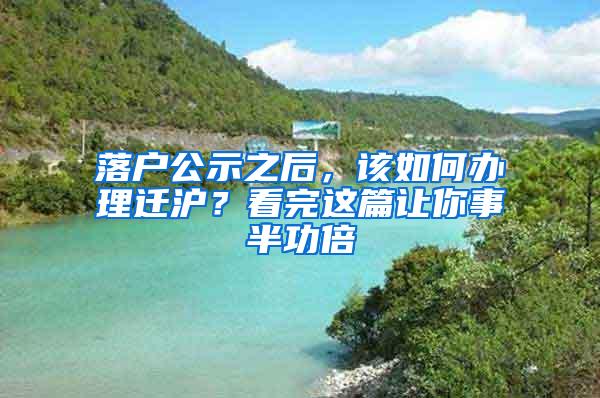 落户公示之后，该如何办理迁沪？看完这篇让你事半功倍